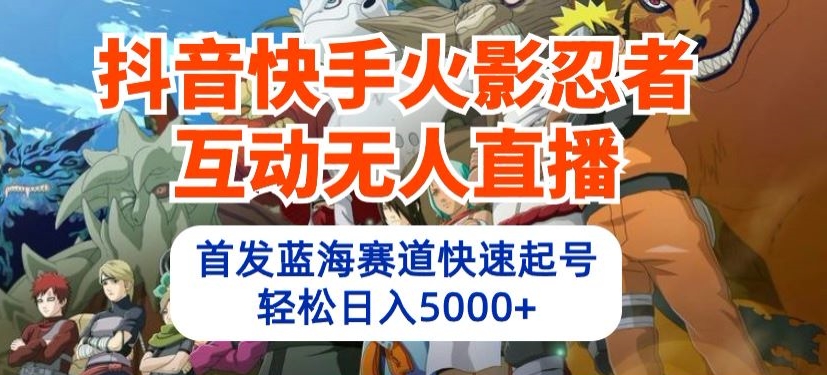 抖音快手火影忍者
互动无人直播

首发蓝海赛道快速起号
轻松日入5000+